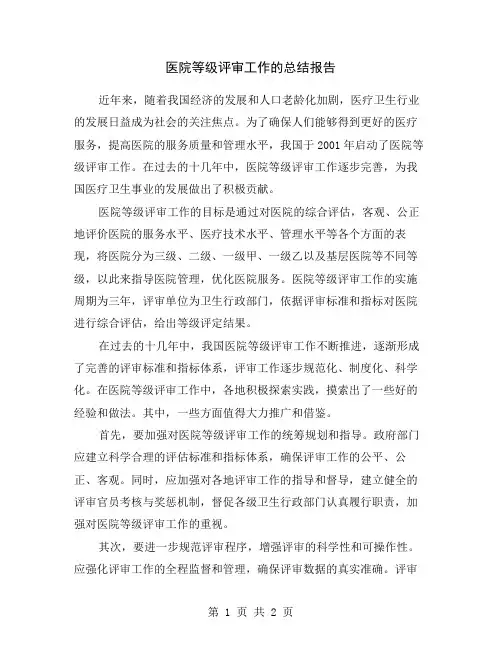 医院等级评审工作的总结报告

近年来，随着我国经济的发展和人口老龄化加剧，医疗卫生行业的发展日益成为社会的关注焦点。为了确保人们能够得到更好的医疗服务，提高医院的服务质量和管理水平，我国于 2001 年启动了医院等级评审工作。在过去的十几年中，医院等级评审工作逐步完善，为我国医疗卫生事业的发展做出了积极贡献。

医院等级评审工作的目标是通过对医院的综合评估，客观、公正地评价医院的服务水平、医疗技术水平、管理水平等各个方面的表现，将医院分为三级、二级、一级甲、一级乙以及基层医院等不同等级，以此来指导医院管理，优化医院服务。医院等级评审工作的实施周期为三年，评审单位为卫生行政部门，依据评审标准和指标对医院进行综合评估，给出等级评定结果。

在过去的十几年中，我国医院等级评审工作不断推进，逐渐形成了完善的评审标准和指标体系，评审工作逐步规范化、制度化、科学化。在医院等级评审工作中，各地积极探索实践，摸索出了一些好的经验和做法。其中，一些方面值得大力推广和借鉴。

首先，要加强对医院等级评审工作的统筹规划和指导。政府部门应建立科学合理的评估标准和指标体系，确保评审工作的公平、公正、客观。同时，应加强对各地评审工作的指导和督导，建立健全的评审官员考核与奖惩机制，督促各级卫生行政部门认真履行职责，加强对医院等级评审工作的重视。

其次，要进一步规范评审程序，增强评审的科学性和可操作性。应强化评审工作的全程监督和管理，确保评审数据的真实准确。评审

第 1 页 共 2 页